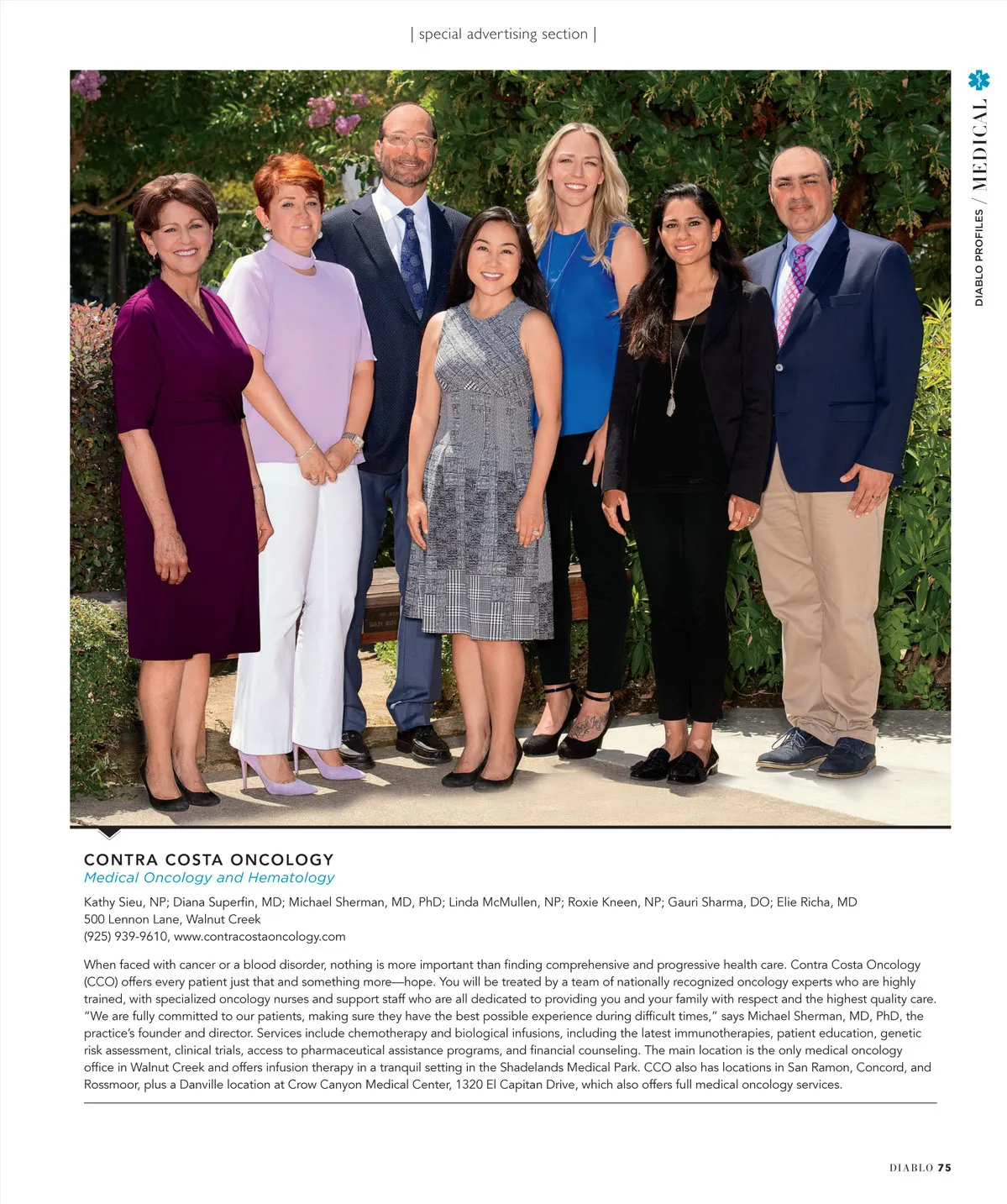 | special advertising section |

DIABLO PROFILES / MEDICAL

CONTRA COSTA ONCOLOGY
Medical Oncology and Hematology

Kathy Sieu, NP; Diana Superfin, MD; Michael Sherman, MD, PhD; Linda McMullen, NP; Roxie Kneen, NP; Gauri Sharma, DO; Elie Richa, MD
500 Lennon Lane, Walnut Creek
(925) 939-9610, www.contracostaoncology.com

When faced with cancer or a blood disorder, nothing is more important than finding comprehensive and progressive health care. Contra Costa Oncology (CCO) offers every patient just that and something more—hope. You will be treated by a team of nationally recognized oncology experts who are highly trained, with specialized oncology nurses and support staff who are all dedicated to providing you and your family with respect and the highest quality care. "We are fully committed to our patients, making sure they have the best possible experience during difficult times," says Michael Sherman, MD, PhD, the practice's founder and director. Services include chemotherapy and biological infusions, including the latest immunotherapies, patient education, genetic risk assessment, clinical trials, access to pharmaceutical assistance programs, and financial counseling. The main location is the only medical oncology office in Walnut Creek and offers infusion therapy in a tranquil setting in the Shadelands Medical Park. CCO also has locations in San Ramon, Concord, and Rossmoor, plus a Danville location at Crow Canyon Medical Center, 1320 El Capitan Drive, which also offers full medical oncology services.

DIABLO 75